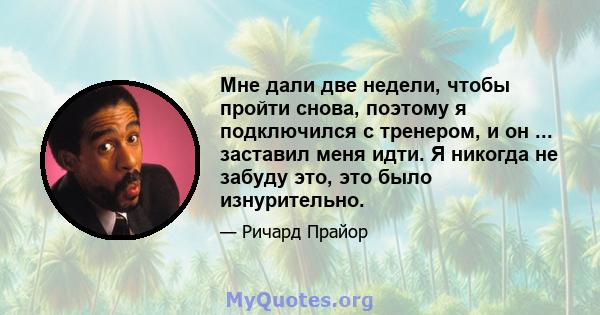 Мне дали две недели, чтобы пройти снова, поэтому я подключился с тренером, и он ... заставил меня идти. Я никогда не забуду это, это было изнурительно.

— Ричард Прайор

MyQuotes.org